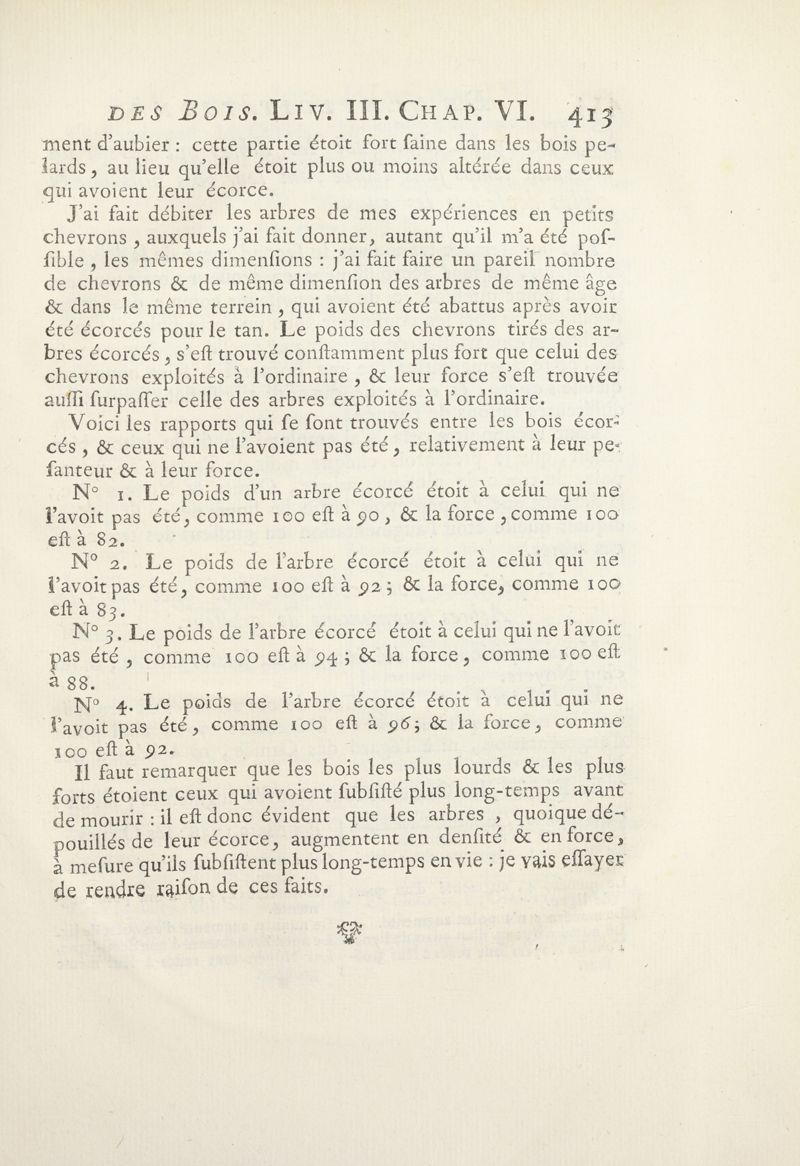 DES BOIS. LIV. III. CHAP. VI. 413

ment d'aubier : cette partie étoit fort faine dans les bois pelards, au lieu qu'elle étoit plus ou moins altérée dans ceux qui avoient leur écorce.

J'ai fait débiter les arbres de mes expériences en petits chevrons, auxquels j'ai fait donner, autant qu'il m'a été poffible, les mêmes dimenfions : j'ai fait faire un pareil nombre de chevrons & de même dimenfion des arbres de même âge & dans le même terrein, qui avoient été abattus après avoir été écorcés pour le tan. Le poids des chevrons tirés des arbres écorcés, s'eft trouvé conftamment plus fort que celui des chevrons exploités à l'ordinaire, & leur force s'eft trouvée auffi furpaffer celle des arbres exploités à l'ordinaire.

Voici les rapports qui fe font trouvés entre les bois écorcés, & ceux qui ne l'avoient pas été, relativement à leur pefanteur & à leur force.

N° 1. Le poids d'un arbre écorcé étoit à celui qui ne l'avoit pas été, comme 100 eft à 90, & la force, comme 100 eft à 82.

N° 2. Le poids de l'arbre écorcé étoit à celui qui ne l'avoit pas été, comme 100 eft à 92; & la force, comme 100 eft à 83.

N° 3. Le poids de l'arbre écorcé étoit à celui qui ne l'avoit pas été, comme 100 eft à 94; & la force, comme 100 eft à 88.

N° 4. Le poids de l'arbre écorcé étoit à celui qui ne l'avoit pas été, comme 100 eft à 96; & la force, comme 100 eft à 92.

Il faut remarquer que les bois les plus lourds & les plus forts étoient ceux qui avoient fubfifté plus long-temps avant de mourir : il eft donc évident que les arbres, quoique dépouillés de leur écorce, augmentent en denfité & en force, à mefure qu'ils fubfiftent plus long-temps en vie : je vais effayer de rendre raifon de ces faits.